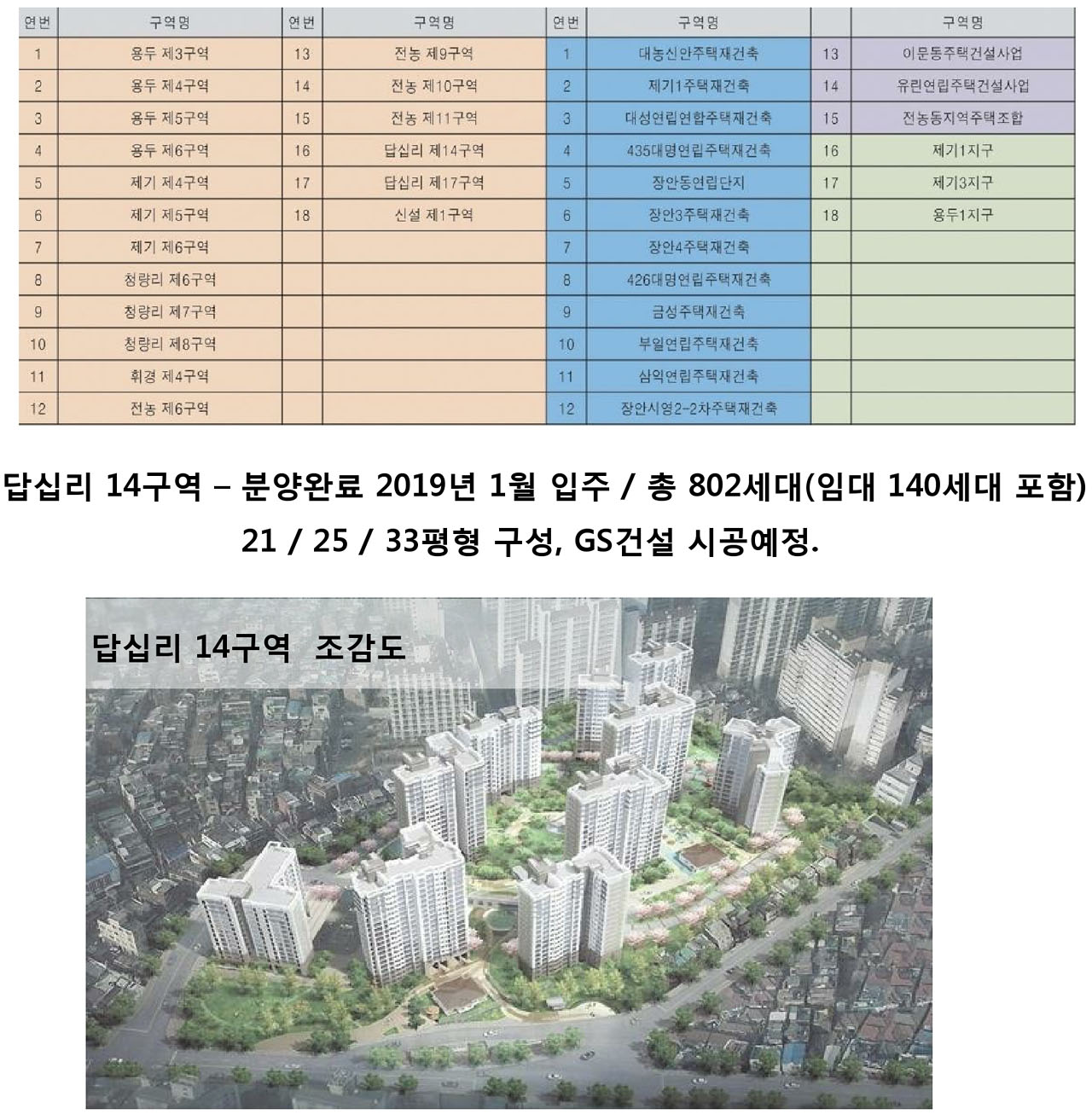 | 연번 | 구역명 | 연번 | 구역명 | 연번 | 구역명 | | 구역명 |
|---|---|---|---|---|---|---|---|
| 1 | 용두 제3구역 | 13 | 전농 제9구역 | 1 | 대농신안주택재건축 | 13 | 이문동주택건설사업 |
| 2 | 용두 제4구역 | 14 | 전농 제10구역 | 2 | 제기1주택재건축 | 14 | 유린연립주택건설사업 |
| 3 | 용두 제5구역 | 15 | 전농 제11구역 | 3 | 대성연립연합주택재건축 | 15 | 전농동지역주택조합 |
| 4 | 용두 제6구역 | 16 | 답십리 제14구역 | 4 | 435대명연립주택재건축 | 16 | 제기1지구 |
| 5 | 제기 제4구역 | 17 | 답십리 제17구역 | 5 | 장안동연립단지 | 17 | 제기3지구 |
| 6 | 제기 제5구역 | 18 | 신설 제1구역 | 6 | 장안3주택재건축 | 18 | 용두1지구 |
| 7 | 제기 제6구역 | | | 7 | 장안4주택재건축 | | |
| 8 | 청량리 제6구역 | | | 8 | 426대명연립주택재건축 | | |
| 9 | 청량리 제7구역 | | | 9 | 금성주택재건축 | | |
| 10 | 청량리 제8구역 | | | 10 | 부일연립주택재건축 | | |
| 11 | 휘경 제4구역 | | | 11 | 삼익연립주택재건축 | | |
| 12 | 전농 제6구역 | | | 12 | 장안시영2-2차주택재건축 | | |

답십리 14구역 – 분양완료 2019년 1월 입주 / 총 802세대(임대 140세대 포함)
21 / 25 / 33평형 구성, GS건설 시공예정.

답십리 14구역 조감도